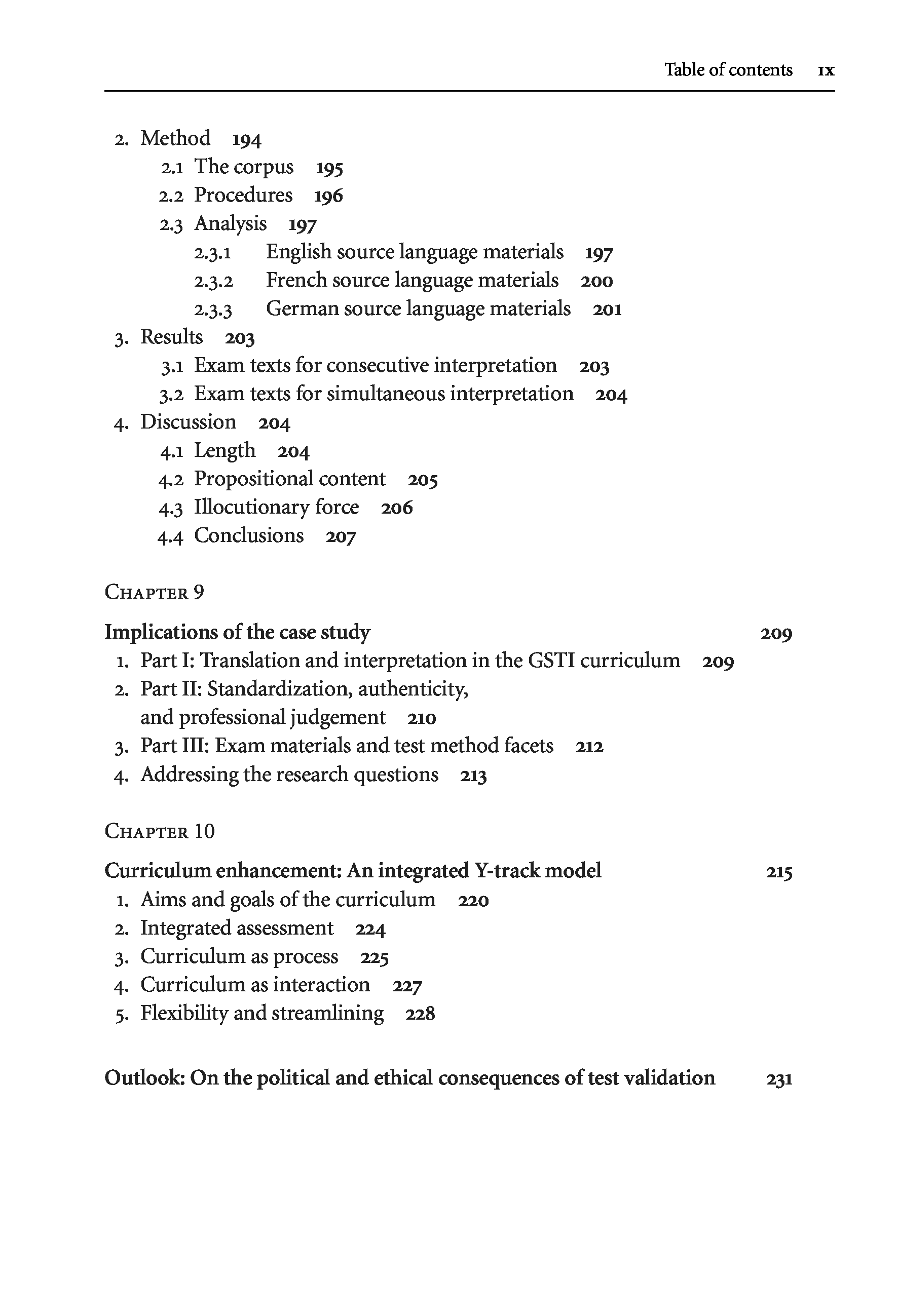 Table of contents ix

2. Method 194
2.1 The corpus 195
2.2 Procedures 196
2.3 Analysis 197
2.3.1 English source language materials 197
2.3.2 French source language materials 200
2.3.3 German source language materials 201
3. Results 203
3.1 Exam texts for consecutive interpretation 203
3.2 Exam texts for simultaneous interpretation 204
4. Discussion 204
4.1 Length 204
4.2 Propositional content 205
4.3 Illocutionary force 206
4.4 Conclusions 207

Chapter 9

Implications of the case study 209
1. Part I: Translation and interpretation in the GSTI curriculum 209
2. Part II: Standardization, authenticity, and professional judgement 210
3. Part III: Exam materials and test method facets 212
4. Addressing the research questions 213

Chapter 10

Curriculum enhancement: An integrated Y-track model 215
1. Aims and goals of the curriculum 220
2. Integrated assessment 224
3. Curriculum as process 225
4. Curriculum as interaction 227
5. Flexibility and streamlining 228

Outlook: On the political and ethical consequences of test validation 231